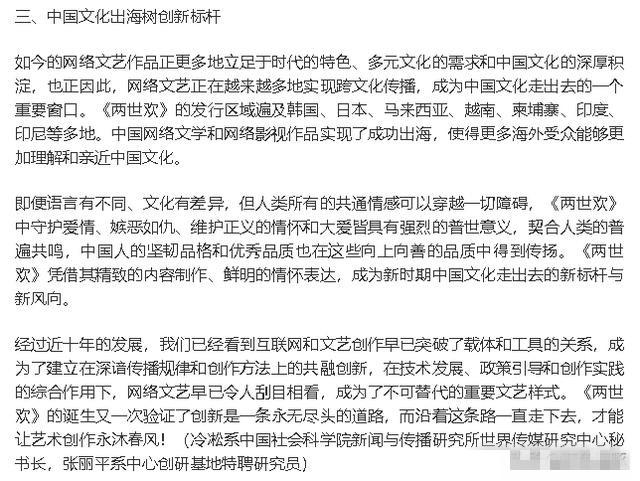 三、中国文化出海树创新标杆

如今的网络文艺作品正更多地立足于时代的特色、多元文化的需求和中国文化的深厚积淀，也正因此，网络文艺正在越来越多地实现跨文化传播，成为中国文化走出去的一个重要窗口。《两世欢》的发行区域遍及韩国、日本、马来西亚、越南、柬埔寨、印度、印尼等多地。中国网络文学和网络影视作品实现了成功出海，使得更多海外受众能够更加理解和亲近中国文化。

即便语言有不同、文化有差异，但人类所有的共通情感可以穿越一切障碍，《两世欢》中守护爱情、嫉恶如仇、维护正义的情怀和大爱皆具有强烈的普世意义，契合人类的普遍共鸣，中国人的坚韧品格和优秀品质也在这些向上向善的品质中得到传扬。《两世欢》凭借其精致的内容制作、鲜明的情怀表达，成为新时期中国文化走出去的新标杆与新风向。

经过近十年的发展，我们已经看到互联网和文艺创作早已突破了载体和工具的关系，成为了建立在深谙传播规律和创作方法上的共融创新，在技术发展、政策引导和创作实践的综合作用下，网络文艺早已令人刮目相看，成为了不可替代的重要文艺样式。《两世欢》的诞生又一次验证了创新是一条永无尽头的道路，而沿着这条路一直走下去，才能让艺术创作永沐春风！（冷凇系中国社会科学院新闻与传播研究所世界传媒研究中心秘书长，张丽平系中心创研基地特聘研究员）